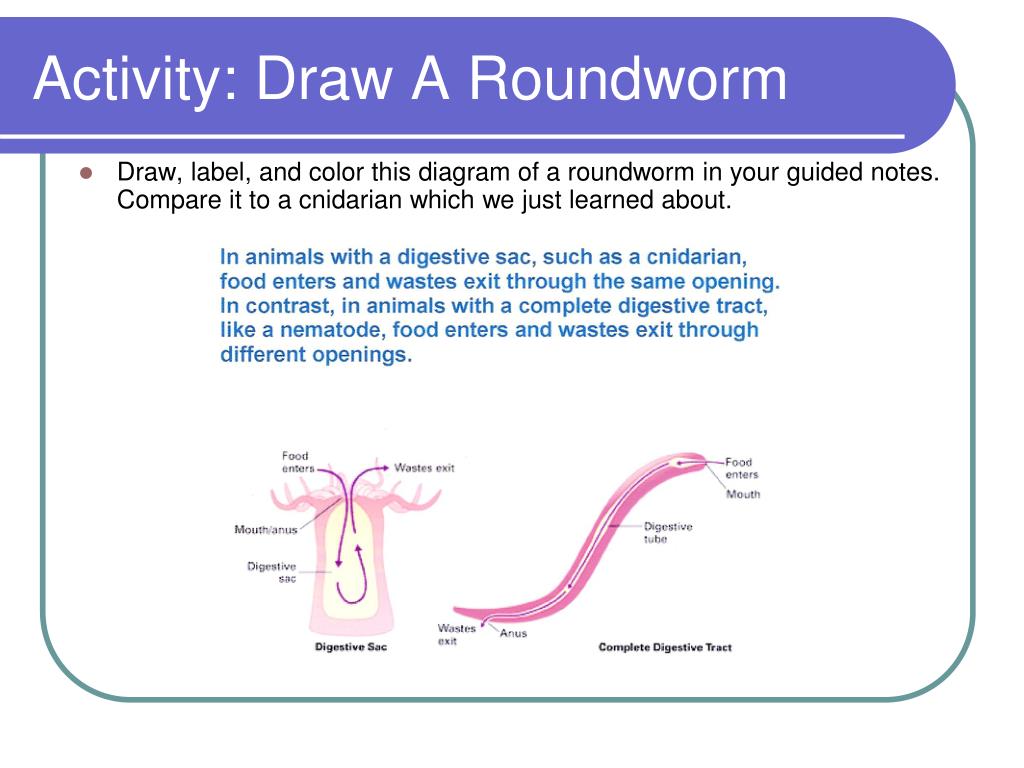 Activity: Draw A Roundworm

Draw, label, and color this diagram of a roundworm in your guided notes. Compare it to a cnidarian which we just learned about.

In animals with a digestive sac, such as a cnidarian, food enters and wastes exit through the same opening. In contrast, in animals with a complete digestive tract, like a nematode, food enters and wastes exit through different openings.

Food enters

Wastes exit

Mouth/anus

Digestive sac

Digestive Sac

Food enters

Mouth

Digestive tube

Wastes exit

Anus

Complete Digestive Tract